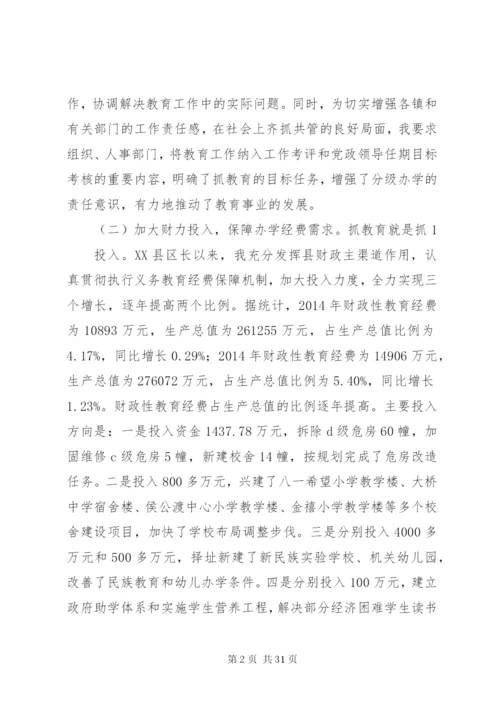 作，协调解决教育工作中的实际问题。同时，为切实增强各镇和有关部门的工作责任感，在社会上齐抓共管的良好局面，我要求组织、人事部门，将教育工作纳入工作考评和党政领导任期目标考核的重要内容，明确了抓教育的目标任务，增强了分级办学的责任意识，有力地推动了教育事业的发展。

（二）加大财力投入，保障办学经费需求。抓教育就是抓1投入。XX县区长以来，我充分发挥县财政主渠道作用，认真贯彻执行义务教育经费保障机制，加大投入力度，全力实现三个增长，逐年提高两个比例。据统计，2014年财政性教育经费为10893万元，生产总值为261255万元，占生产总值比例为4.17%，同比增长0.29%；2014年财政性教育经费为14906万元，生产总值为276072万元，占生产总值比例为5.40%，同比增长1.23%。财政性教育经费占生产总值的比例逐年提高。主要投入方向是：一是投入资金1437.78万元，拆除d级危房60幢，加固维修c级危房5幢，新建校舍14幢，按规划完成了危房改造任务。二是投入800多万元，兴建了八一希望小学教学楼、大桥中学宿舍楼、侯公渡中心小学教学楼、金禧小学教学楼等多个校舍建设项目，加快了学校布局调整步伐。三是分别投入4000多万元和500多万元，择址新建了新民族实验学校、机关幼儿园，改善了民族教育和幼儿办学条件。四是分别投入100万元，建立政府助学体系和实施学生营养工程，解决部分经济困难学生读书

第2页 共31页